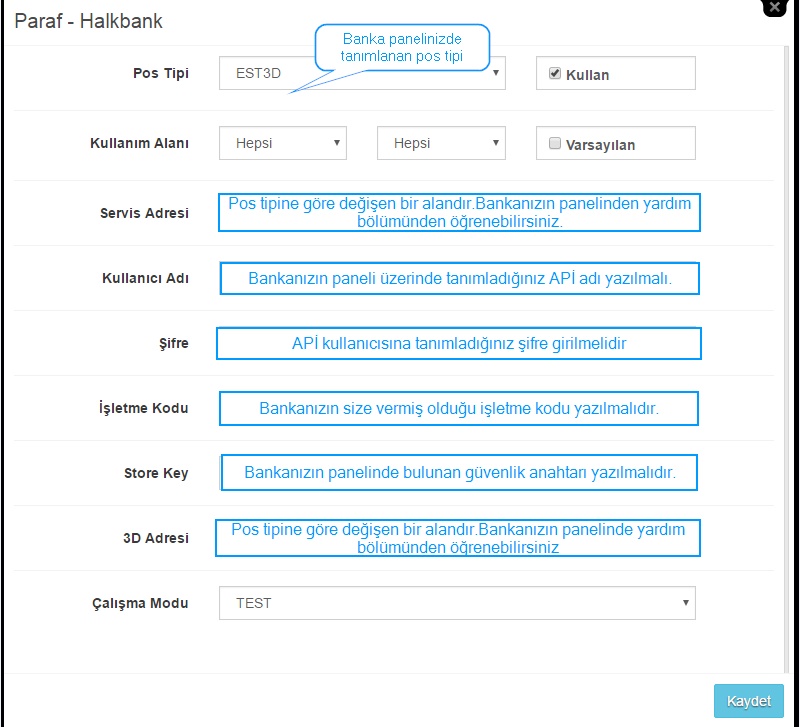 Paraf - Halkbank

Banka panelinizde tanımlanan pos tipi

Pos Tipi EST3D Kullan

Kullanım Alanı Hepsi Hepsi Varsayılan

Servis Adresi Pos tipine göre değişen bir alandır.Bankanızın panelinden yardım bölümünden öğrenebilirsiniz.

Kullanıcı Adı Bankanızın paneli üzerinde tanımladığınız APİ adı yazılmalı.

Şifre APİ kullanıcısına tanımladığınız şifre girilmelidir

İşletme Kodu Bankanızın size vermiş olduğu işletme kodu yazılmalıdır.

Store Key Bankanızın panelinde bulunan güvenlik anahtarı yazılmalıdır.

3D Adresi Pos tipine göre değişen bir alandır.Bankanızın panelinde yardım bölümünden öğrenebilirsiniz

Çalışma Modu TEST

Kaydet